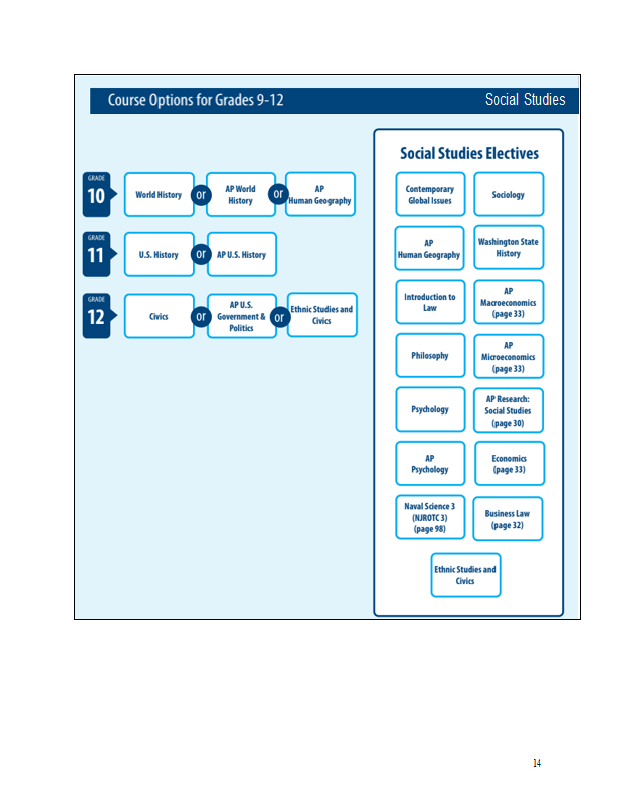 Course Options for Grades 9-12

Social Studies

GRADE 10

World History

or

AP World History

or

AP Human Geo-graphy

GRADE 11

U.S. History

or

AP U.S. History

GRADE 12

Civics

or

AP U.S. Government & Politics

or

Ethnic Studies and Civics

Social Studies Electives

Contemporary Global Issues

Sociology

AP Human Geography

Washington State History

Introduction to Law

AP Macroeconomics (page 33)

Philosophy

AP Microeconomics (page 33)

Psychology

AP Research: Social Studies (page 30)

AP Psychology

Economics (page 33)

Naval Science 3 (NJROTC 3) (page 98)

Business Law (page 32)

Ethnic Studies and Civics

14